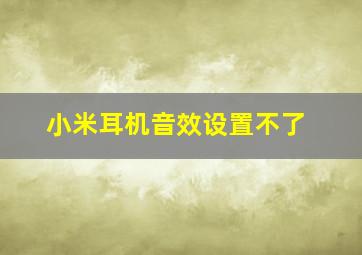 小米耳机音效设置不了